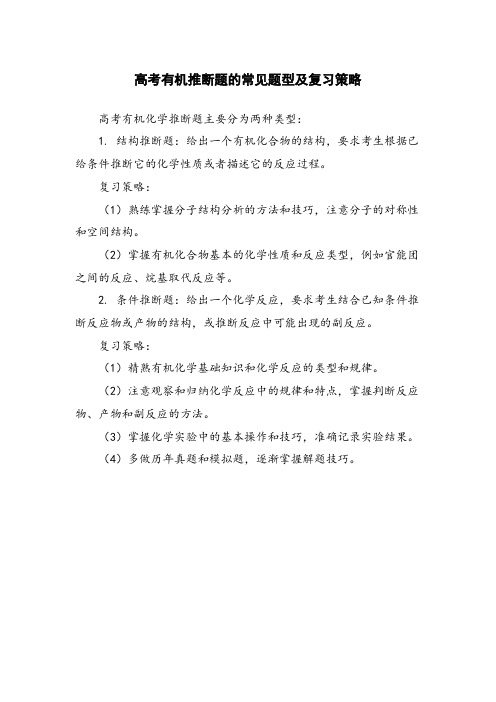 高考有机推断题的常见题型及复习策略

高考有机化学推断题主要分为两种类型：

1. 结构推断题：给出一个有机化合物的结构，要求考生根据已给条件推断它的化学性质或者描述它的反应过程。

复习策略：

（1）熟练掌握分子结构分析的方法和技巧，注意分子的对称性和空间结构。

（2）掌握有机化合物基本的化学性质和反应类型，例如官能团之间的反应、烷基取代反应等。

2. 条件推断题：给出一个化学反应，要求考生结合已知条件推断反应物或产物的结构，或推断反应中可能出现的副反应。

复习策略：

（1）精熟有机化学基础知识和化学反应的类型和规律。

（2）注意观察和归纳化学反应中的规律和特点，掌握判断反应物、产物和副反应的方法。

（3）掌握化学实验中的基本操作和技巧，准确记录实验结果。

（4）多做历年真题和模拟题，逐渐掌握解题技巧。